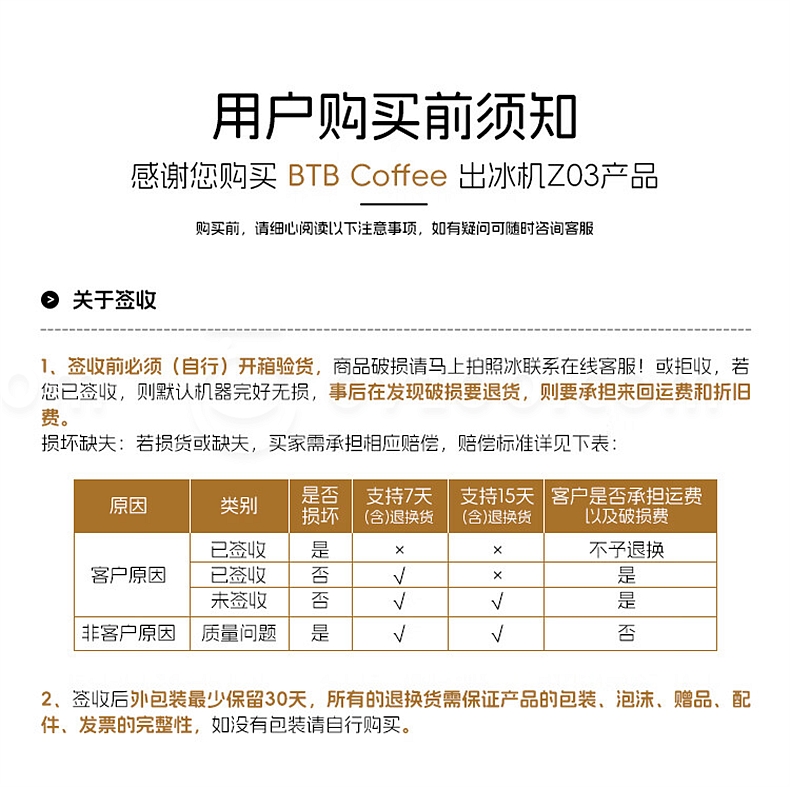 用户购买前须知

感谢您购买 BTB Coffee 出冰机Z03产品

购买前，请细心阅读以下注意事项，如有疑问可随时咨询客服

关于签收

1、签收前必须（自行）开箱验货，商品破损请马上拍照冰联系在线客服！或拒收，若您已签收，则默认机器完好无损，事后在发现破损要退货，则要承担来回运费和折旧费。
损坏缺失：若损货或缺失，买家需承担相应赔偿，赔偿标准详见下表：

| 原因 | 类别 | 是否损坏 | 支持7天(含)退换货 | 支持15天(含)退换货 | 客户是否承担运费以及破损费 |
|---|---|---|---|---|---|
| 客户原因 | 已签收 | 是 | × | × | 不予退换 |
| | 已签收 | 否 | √ | × | 是 |
| | 未签收 | 否 | √ | √ | 是 |
| 非客户原因 | 质量问题 | 是 | √ | √ | 否 |

2、签收后外包装最少保留30天，所有的退换货需保证产品的包装、泡沫、赠品、配件、发票的完整性，如没有包装请自行购买。